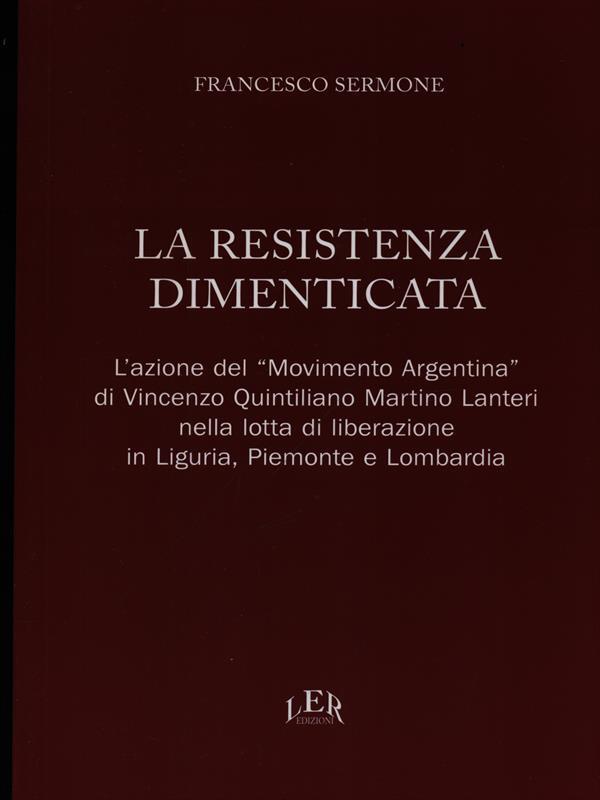 FRANCESCO SERMONE

LA RESISTENZA
DIMENTICATA

L'azione del "Movimento Argentina"
di Vincenzo Quintiliano Martino Lanteri
nella lotta di liberazione
in Liguria, Piemonte e Lombardia

LER
EDIZIONI